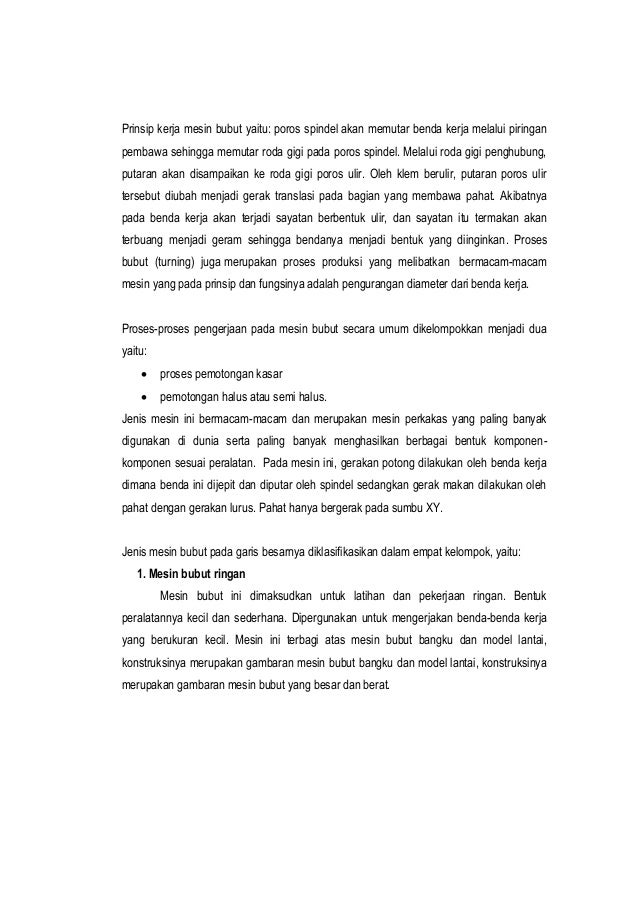 Prinsip kerja mesin bubut yaitu: poros spindel akan memutar benda kerja melalui piringan pembawa sehingga memutar roda gigi pada poros spindel. Melalui roda gigi penghubung, putaran akan disampaikan ke roda gigi poros ulir. Oleh klem berulir, putaran poros ulir tersebut diubah menjadi gerak translasi pada bagian yang membawa pahat. Akibatnya pada benda kerja akan terjadi sayatan berbentuk ulir, dan sayatan itu termakan akan terbuang menjadi geram sehingga bendanya menjadi bentuk yang diinginkan. Proses bubut (turning) juga merupakan proses produksi yang melibatkan bermacam-macam mesin yang pada prinsip dan fungsinya adalah pengurangan diameter dari benda kerja.

Proses-proses pengerjaan pada mesin bubut secara umum dikelompokkan menjadi dua yaitu:
• proses pemotongan kasar
• pemotongan halus atau semi halus.
Jenis mesin ini bermacam-macam dan merupakan mesin perkakas yang paling banyak digunakan di dunia serta paling banyak menghasilkan berbagai bentuk komponen-komponen sesuai peralatan. Pada mesin ini, gerakan potong dilakukan oleh benda kerja dimana benda ini dijepit dan diputar oleh spindel sedangkan gerak makan dilakukan oleh pahat dengan gerakan lurus. Pahat hanya bergerak pada sumbu XY.

Jenis mesin bubut pada garis besarnya diklasifikasikan dalam empat kelompok, yaitu:
1. Mesin bubut ringan
Mesin bubut ini dimaksudkan untuk latihan dan pekerjaan ringan. Bentuk peralatannya kecil dan sederhana. Dipergunakan untuk mengerjakan benda-benda kerja yang berukuran kecil. Mesin ini terbagi atas mesin bubut bangku dan model lantai, konstruksinya merupakan gambaran mesin bubut bangku dan model lantai, konstruksinya merupakan gambaran mesin bubut yang besar dan berat.